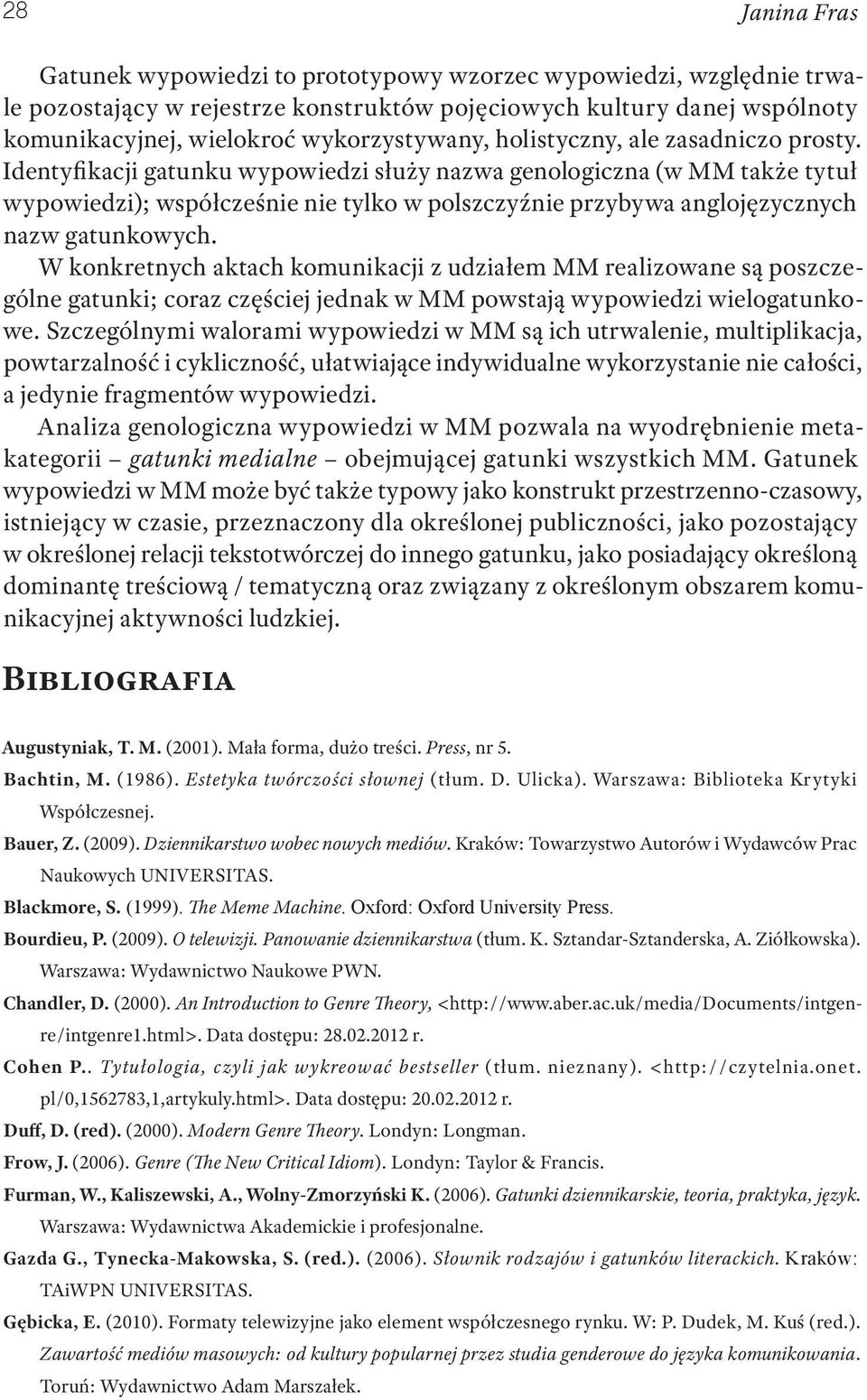 28

Janina Fras

Gatunek wypowiedzi to prototypowy wzorzec wypowiedzi, względnie trwale pozostający w rejestrze konstruktów pojęciowych kultury danej wspólnoty komunikacyjnej, wielokroć wykorzystywany, holistyczny, ale zasadniczo prosty. Identyfikacji gatunku wypowiedzi służy nazwa genologiczna (w MM także tytuł wypowiedzi); współcześnie nie tylko w polszczyźnie przybywa anglojęzycznych nazw gatunkowych.

W konkretnych aktach komunikacji z udziałem MM realizowane są poszczególne gatunki; coraz częściej jednak w MM powstają wypowiedzi wielogatunkowe. Szczególnymi walorami wypowiedzi w MM są ich utrwalenie, multiplikacja, powtarzalność i cykliczność, ułatwiające indywidualne wykorzystanie nie całości, a jedynie fragmentów wypowiedzi.

Analiza genologiczna wypowiedzi w MM pozwala na wyodrębnienie metakategorii – gatunki medialne – obejmującej gatunki wszystkich MM. Gatunek wypowiedzi w MM może być także typowy jako konstrukt przestrzenno-czasowy, istniejący w czasie, przeznaczony dla określonej publiczności, jako pozostający w określonej relacji tekstotwórczej do innego gatunku, jako posiadający określoną dominantę treściową / tematyczną oraz związany z określonym obszarem komunikacyjnej aktywności ludzkiej.

Bibliografia

Augustyniak, T. M. (2001). Mała forma, dużo treści. Press, nr 5.

Bachtin, M. (1986). Estetyka twórczości słownej (tłum. D. Ulicka). Warszawa: Biblioteka Krytyki Współczesnej.

Bauer, Z. (2009). Dziennikarstwo wobec nowych mediów. Kraków: Towarzystwo Autorów i Wydawców Prac Naukowych UNIVERSITAS.

Blackmore, S. (1999). The Meme Machine. Oxford: Oxford University Press.

Bourdieu, P. (2009). O telewizji. Panowanie dziennikarstwa (tłum. K. Sztandar-Sztanderska, A. Ziółkowska). Warszawa: Wydawnictwo Naukowe PWN.

Chandler, D. (2000). An Introduction to Genre Theory, <http://www.aber.ac.uk/media/Documents/intgenre/intgenre1.html>. Data dostępu: 28.02.2012 r.

Cohen P.. Tytułologia, czyli jak wykreować bestseller (tłum. nieznany). <http://czytelnia.onet.pl/0,1562783,1,artykuly.html>. Data dostępu: 20.02.2012 r.

Duff, D. (red). (2000). Modern Genre Theory. Londyn: Longman.

Frow, J. (2006). Genre (The New Critical Idiom). Londyn: Taylor & Francis.

Furman, W., Kaliszewski, A., Wolny-Zmorzyński K. (2006). Gatunki dziennikarskie, teoria, praktyka, język. Warszawa: Wydawnictwa Akademickie i profesjonalne.

Gazda G., Tynecka-Makowska, S. (red.). (2006). Słownik rodzajów i gatunków literackich. Kraków: TAiWPN UNIVERSITAS.

Gębicka, E. (2010). Formaty telewizyjne jako element współczesnego rynku. W: P. Dudek, M. Kuś (red.). Zawartość mediów masowych: od kultury popularnej przez studia genderowe do języka komunikowania. Toruń: Wydawnictwo Adam Marszałek.